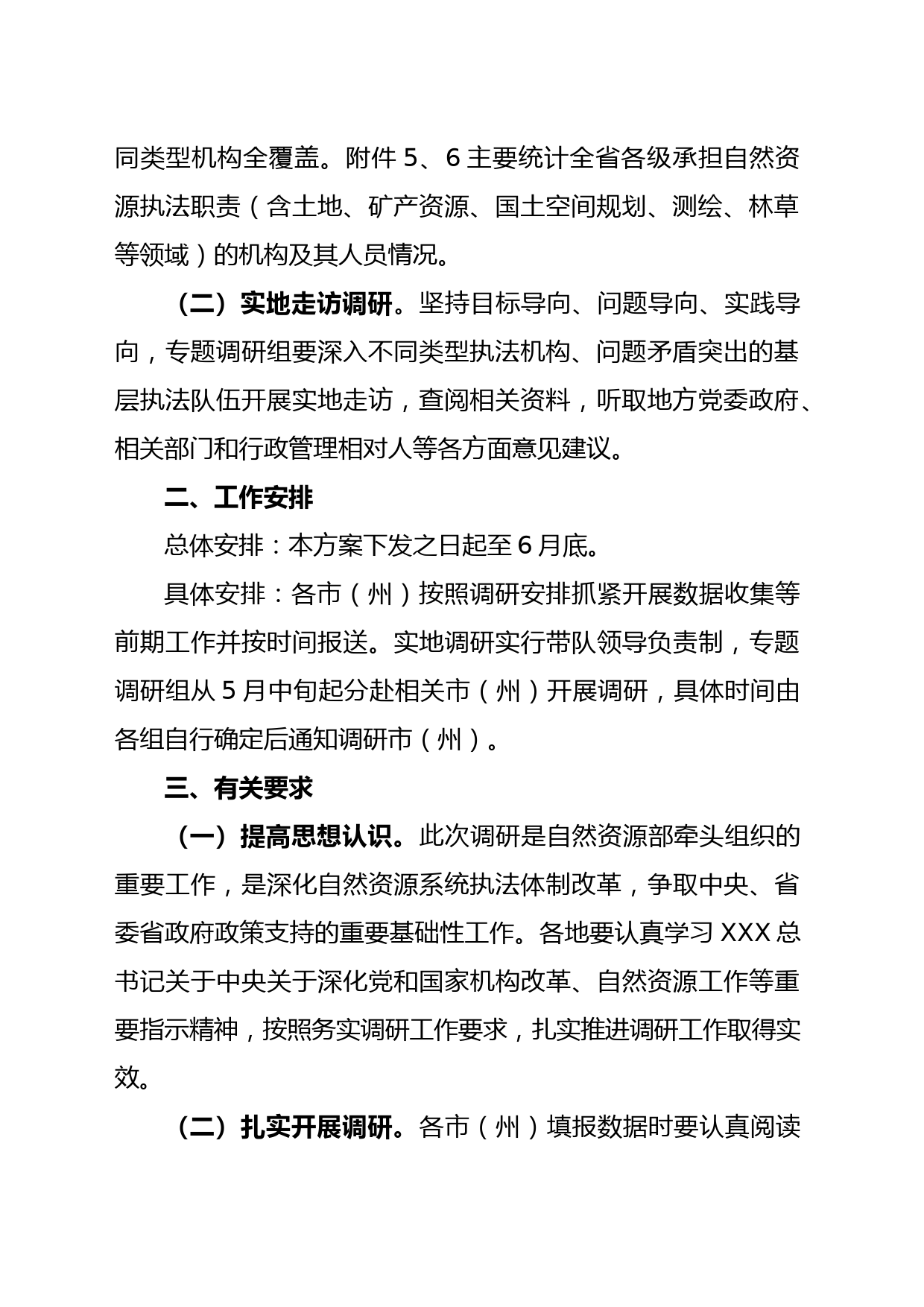 同类型机构全覆盖。附件 5、6 主要统计全省各级承担自然资源执法职责（含土地、矿产资源、国土空间规划、测绘、林草等领域）的机构及其人员情况。

（二）实地走访调研。坚持目标导向、问题导向、实践导向，专题调研组要深入不同类型执法机构、问题矛盾突出的基层执法队伍开展实地走访，查阅相关资料，听取地方党委政府、相关部门和行政管理相对人等各方面意见建议。

二、工作安排

总体安排：本方案下发之日起至 6 月底。

具体安排：各市（州）按照调研安排抓紧开展数据收集等前期工作并按时间报送。实地调研实行带队领导负责制，专题调研组从 5 月中旬起分赴相关市（州）开展调研，具体时间由各组自行确定后通知调研市（州）。

三、有关要求

（一）提高思想认识。此次调研是自然资源部牵头组织的重要工作，是深化自然资源系统执法体制改革，争取中央、省委省政府政策支持的重要基础性工作。各地要认真学习 XXX 总书记关于中央关于深化党和国家机构改革、自然资源工作等重要指示精神，按照务实调研工作要求，扎实推进调研工作取得实效。

（二）扎实开展调研。各市（州）填报数据时要认真阅读